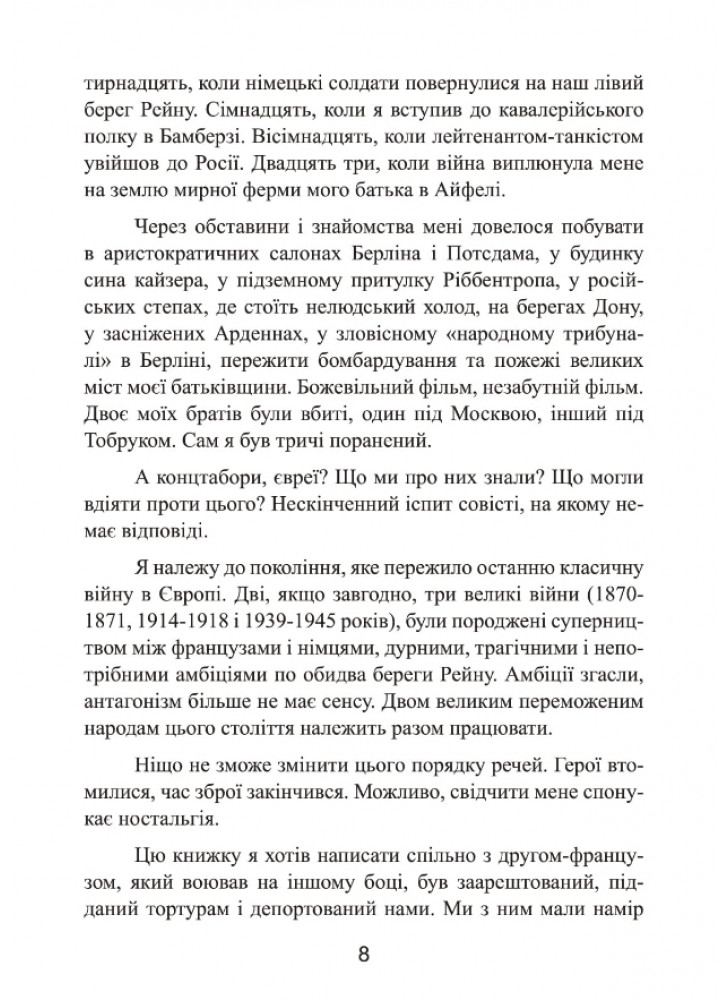 тирнадцять, коли німецькі солдати повернулися на наш лівий берег Рейну. Сімнадцять, коли я вступив до кавалерійського полку в Бамберзі. Вісімнадцять, коли лейтенантом-танкістом увійшов до Росії. Двадцять три, коли війна виплюнула мене на землю мирної ферми мого батька в Айфелі.

Через обставини і знайомства мені довелося побувати в аристократичних салонах Берліна і Потсдама, у будинку сина кайзера, у підземному притулку Ріббентропа, у російських степах, де стоїть нелюдський холод, на берегах Дону, у засніжених Арденнах, у зловісному «народному трибуналі» в Берліні, пережити бомбардування та пожежі великих міст моєї батьківщини. Божевільний фільм, незабутній фільм. Двоє моїх братів були вбиті, один під Москвою, інший під Тобруком. Сам я був тричі поранений.

А концтабори, євреї? Що ми про них знали? Що могли вдіяти проти цього? Нескінченний іспит совісті, на якому немає відповіді.

Я належу до покоління, яке пережило останню класичну війну в Європі. Дві, якщо завгодно, три великі війни (1870-1871, 1914-1918 і 1939-1945 років), були породжені суперництвом між французами і німцями, дурними, трагічними і непотрібними амбіціями по обидва береги Рейну. Амбіції згасли, антагонізм більше не має сенсу. Двом великим переможеним народам цього століття належить разом працювати.

Ніщо не зможе змінити цього порядку речей. Герої втомилися, час зброї закінчився. Можливо, свідчити мене спонукає ностальгія.

Цю книжку я хотів написати спільно з другом-французом, який воював на іншому боці, був заарештований, підданий тортурам і депортований нами. Ми з ним мали намір

8